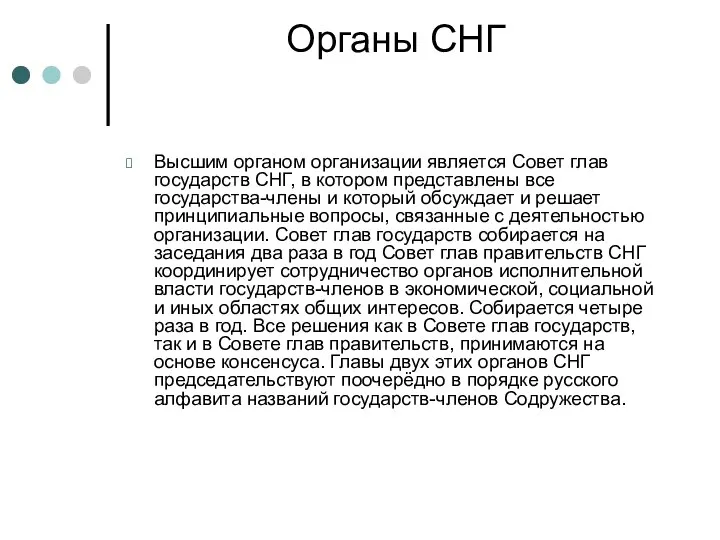 Органы СНГ

Высшим органом организации является Совет глав государств СНГ, в котором представлены все государства-члены и который обсуждает и решает принципиальные вопросы, связанные с деятельностью организации. Совет глав государств собирается на заседания два раза в год Совет глав правительств СНГ координирует сотрудничество органов исполнительной власти государств-членов в экономической, социальной и иных областях общих интересов. Собирается четыре раза в год. Все решения как в Совете глав государств, так и в Совете глав правительств, принимаются на основе консенсуса. Главы двух этих органов СНГ председательствуют поочерёдно в порядке русского алфавита названий государств-членов Содружества.